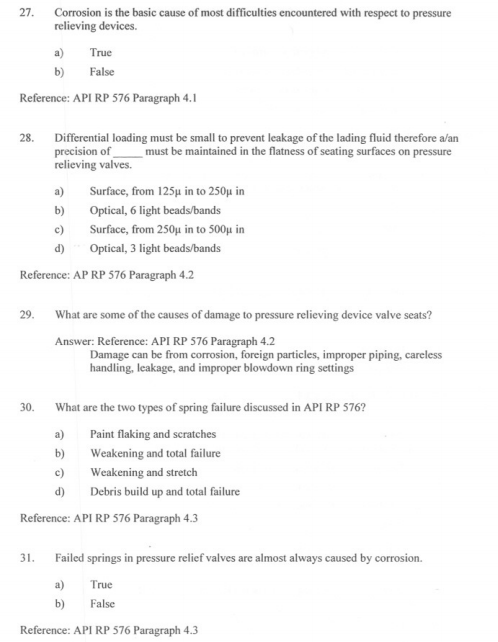 27. Corrosion is the basic cause of most difficulties encountered with respect to pressure relieving devices.

a) True
b) False

Reference: API RP 576 Paragraph 4.1

28. Differential loading must be small to prevent leakage of the lading fluid therefore a/an precision of _____ must be maintained in the flatness of seating surfaces on pressure relieving valves.

a) Surface, from 125μ in to 250μ in
b) Optical, 6 light beads/bands
c) Surface, from 250μ in to 500μ in
d) Optical, 3 light beads/bands

Reference: AP RP 576 Paragraph 4.2

29. What are some of the causes of damage to pressure relieving device valve seats?

Answer: Reference: API RP 576 Paragraph 4.2
Damage can be from corrosion, foreign particles, improper piping, careless handling, leakage, and improper blowdown ring settings

30. What are the two types of spring failure discussed in API RP 576?

a) Paint flaking and scratches
b) Weakening and total failure
c) Weakening and stretch
d) Debris build up and total failure

Reference: API RP 576 Paragraph 4.3

31. Failed springs in pressure relief valves are almost always caused by corrosion.

a) True
b) False

Reference: API RP 576 Paragraph 4.3